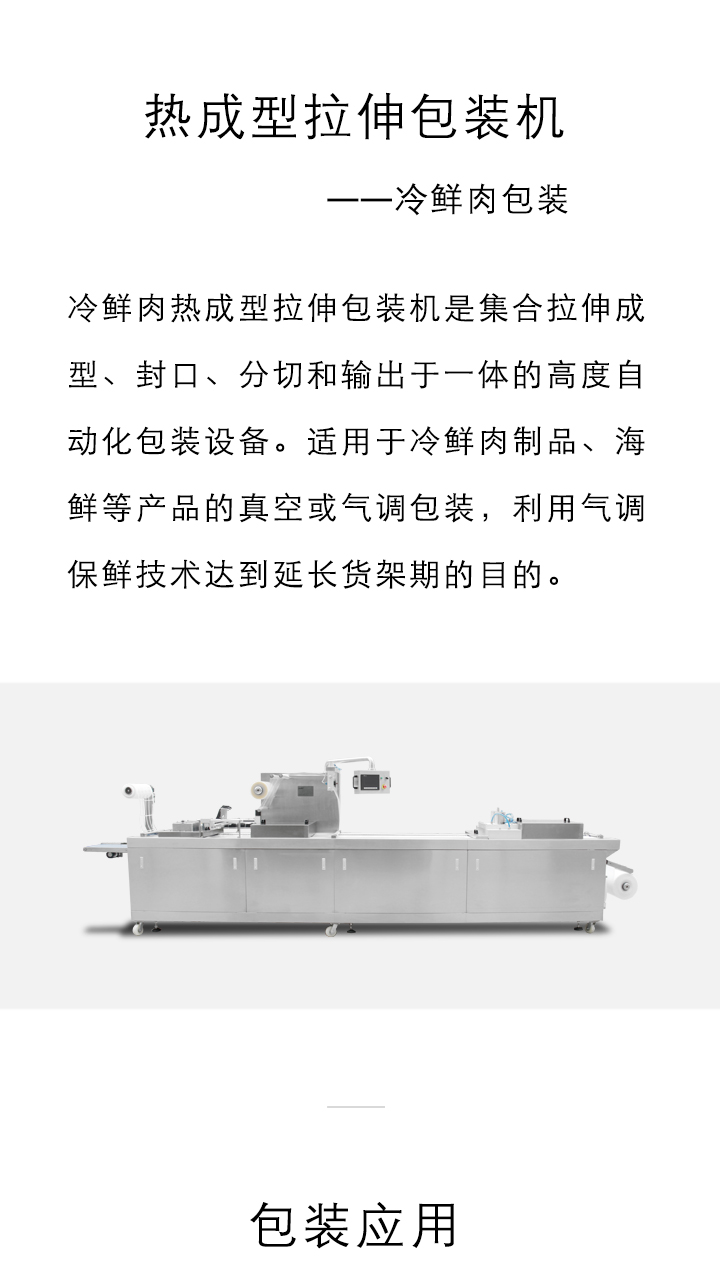 热成型拉伸包装机

——冷鲜肉包装

冷鲜肉热成型拉伸包装机是集合拉伸成型、封口、分切和输出于一体的高度自动化包装设备。适用于冷鲜肉制品、海鲜等产品的真空或气调包装，利用气调保鲜技术达到延长货架期的目的。

包装应用